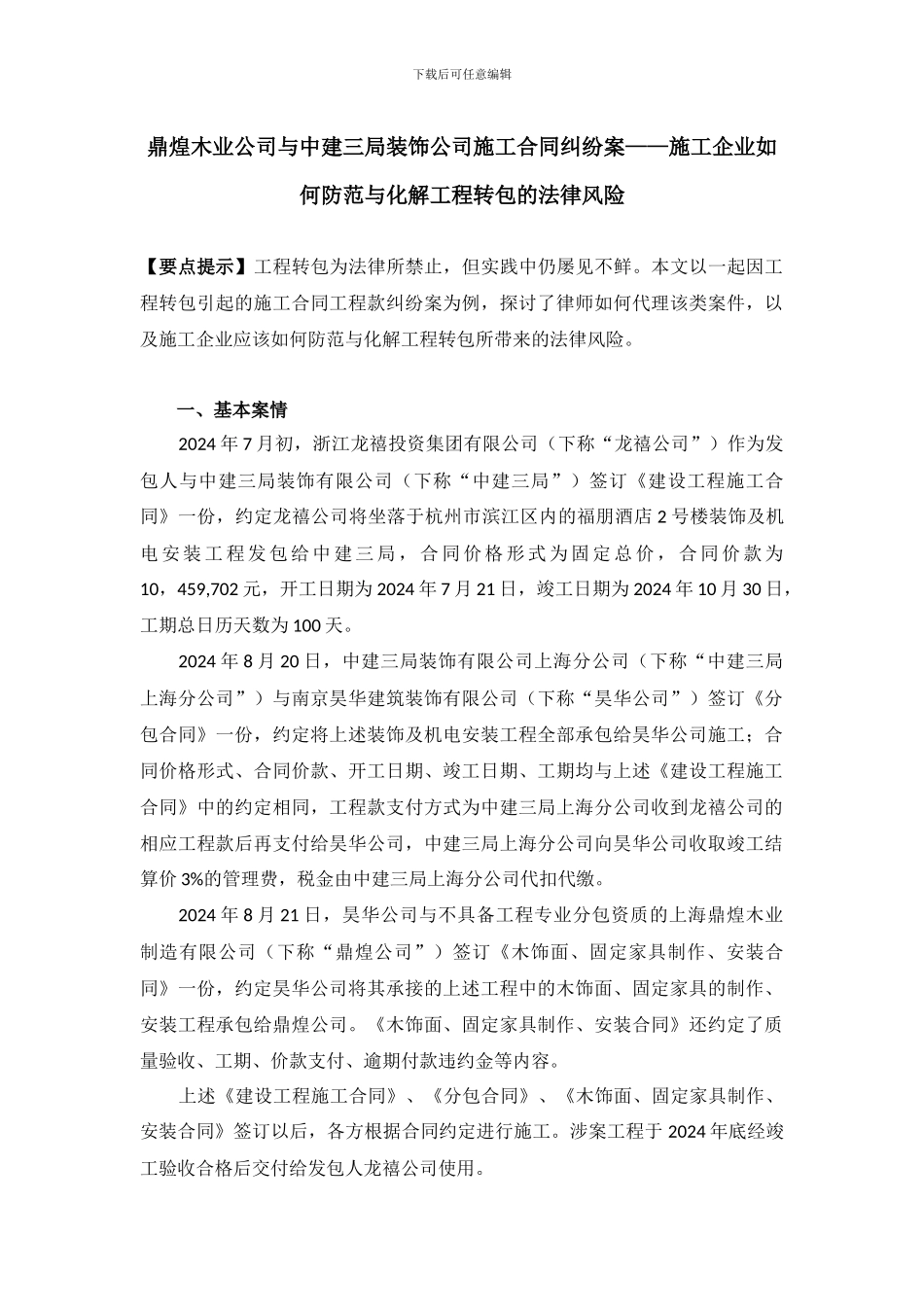 下载后可任意编辑

鼎煌木业公司与中建三局装饰公司施工合同纠纷案——施工企业如何防范与化解工程转包的法律风险

【要点提示】工程转包为法律所禁止，但实践中仍屡见不鲜。本文以一起因工程转包引起的施工合同工程款纠纷案为例，探讨了律师如何代理该类案件，以及施工企业应该如何防范与化解工程转包所带来的法律风险。

一、基本案情

2024 年 7 月初，浙江龙禧投资集团有限公司（下称“龙禧公司”）作为发包人与中建三局装饰有限公司（下称“中建三局”）签订《建设工程施工合同》一份，约定龙禧公司将坐落于杭州市滨江区内的福朋酒店 2 号楼装饰及机电安装工程发包给中建三局，合同价格形式为固定总价，合同价款为 10，459,702 元，开工日期为 2024 年 7 月 21 日，竣工日期为 2024 年 10 月 30 日，工期总日历天数为 100 天。

2024 年 8 月 20 日，中建三局装饰有限公司上海分公司（下称“中建三局上海分公司”）与南京昊华建筑装饰有限公司（下称“昊华公司”）签订《分包合同》一份，约定将上述装饰及机电安装工程全部承包给昊华公司施工；合同价格形式、合同价款、开工日期、竣工日期、工期均与上述《建设工程施工合同》中的约定相同，工程款支付方式为中建三局上海分公司收到龙禧公司的相应工程款后再支付给昊华公司，中建三局上海分公司向昊华公司收取竣工结算价 3%的管理费，税金由中建三局上海分公司代扣代缴。

2024 年 8 月 21 日，昊华公司与不具备工程专业分包资质的上海鼎煌木业制造有限公司（下称“鼎煌公司”）签订《木饰面、固定家具制作、安装合同》一份，约定昊华公司将其承接的上述工程中的木饰面、固定家具的制作、安装工程承包给鼎煌公司。《木饰面、固定家具制作、安装合同》还约定了质量验收、工期、价款支付、逾期付款违约金等内容。

上述《建设工程施工合同》、《分包合同》、《木饰面、固定家具制作、安装合同》签订以后，各方根据合同约定进行施工。涉案工程于 2024 年底经竣工验收合格后交付给发包人龙禧公司使用。